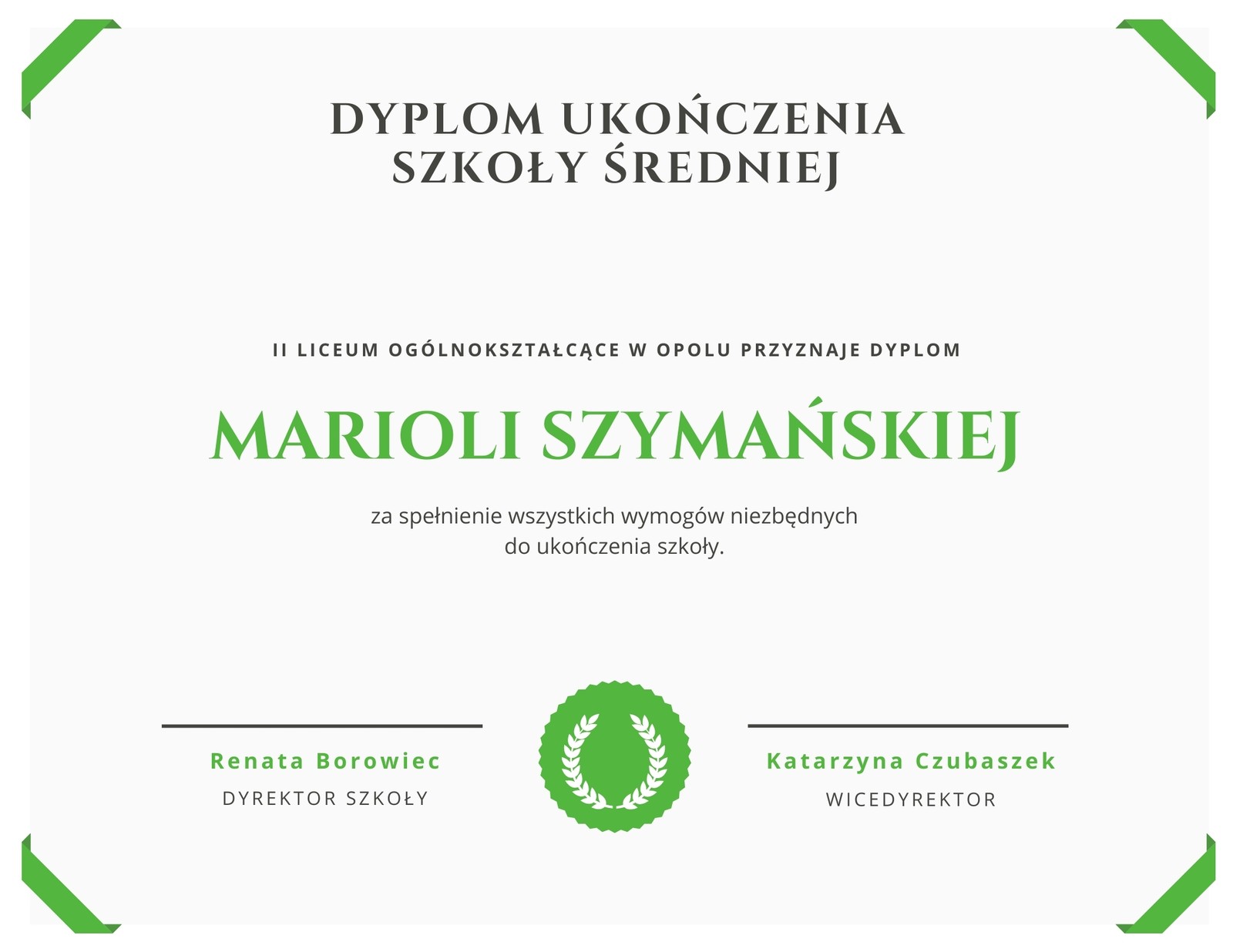 DYPLOM UKOŃCZENIA
SZKOŁY ŚREDNIEJ

II LICEUM OGÓLNOKSZTAŁCĄCE W OPOLU PRZYZNAJE DYPLOM

MARIOLI SZYMAŃSKIEJ

za spełnienie wszystkich wymogów niezbędnych do ukończenia szkoły.

Renata Borowiec
DYREKTOR SZKOŁY

Katarzyna Czubaszek
WICEDYREKTOR